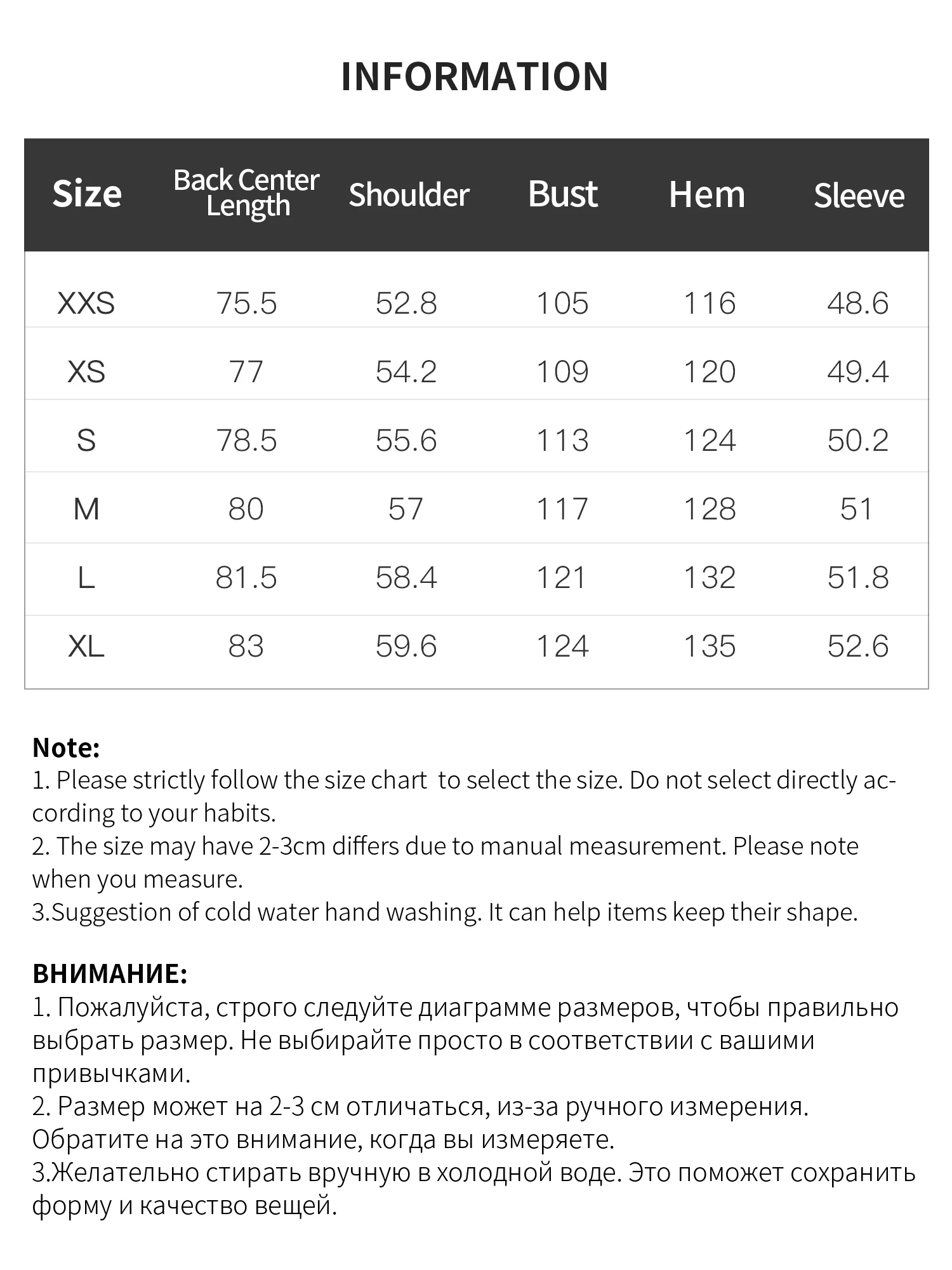 INFORMATION

| Size | Back Center Length | Shoulder | Bust | Hem | Sleeve |
|---|---|---|---|---|---|
| XXS | 75.5 | 52.8 | 105 | 116 | 48.6 |
| XS | 77 | 54.2 | 109 | 120 | 49.4 |
| S | 78.5 | 55.6 | 113 | 124 | 50.2 |
| M | 80 | 57 | 117 | 128 | 51 |
| L | 81.5 | 58.4 | 121 | 132 | 51.8 |
| XL | 83 | 59.6 | 124 | 135 | 52.6 |

Note:
1. Please strictly follow the size chart  to select the size. Do not select directly according to your habits.
2. The size may have 2-3cm differs due to manual measurement. Please note when you measure.
3.Suggestion of cold water hand washing. It can help items keep their shape.

ВНИМАНИЕ:
1. Пожалуйста, строго следуйте диаграмме размеров, чтобы правильно выбрать размер. Не выбирайте просто в соответствии с вашими привычками.
2. Размер может на 2-3 см отличаться, из-за ручного измерения. Обратите на это внимание, когда вы измеряете.
3.Желательно стирать вручную в холодной воде. Это поможет сохранить форму и качество вещей.